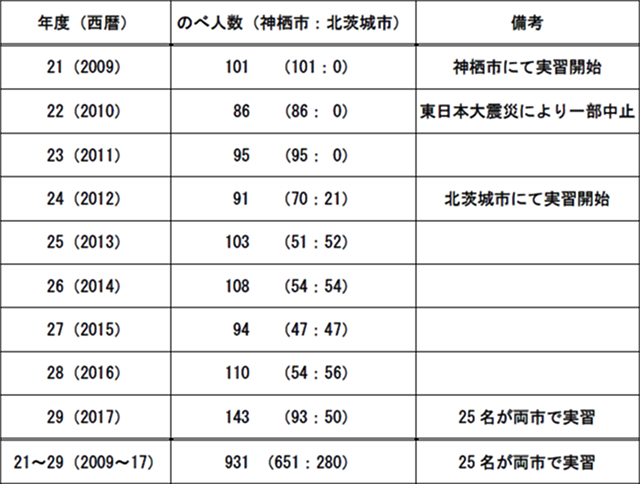 | 年度（西暦） | のべ人数（神栖市：北茨城市） | 備考 |
|---|---|---|
| 21（2009） | 101　（101：0） | 神栖市にて実習開始 |
| 22（2010） | 86　（86：0） | 東日本大震災により一部中止 |
| 23（2011） | 95　（95：0） | |
| 24（2012） | 91　（70：21） | 北茨城市にて実習開始 |
| 25（2013） | 103　（51：52） | |
| 26（2014） | 108　（54：54） | |
| 27（2015） | 94　（47：47） | |
| 28（2016） | 110　（54：56） | |
| 29（2017） | 143　（93：50） | 25名が両市で実習 |
| 21～29（2009～17） | 931　（651：280） | 25名が両市で実習 |